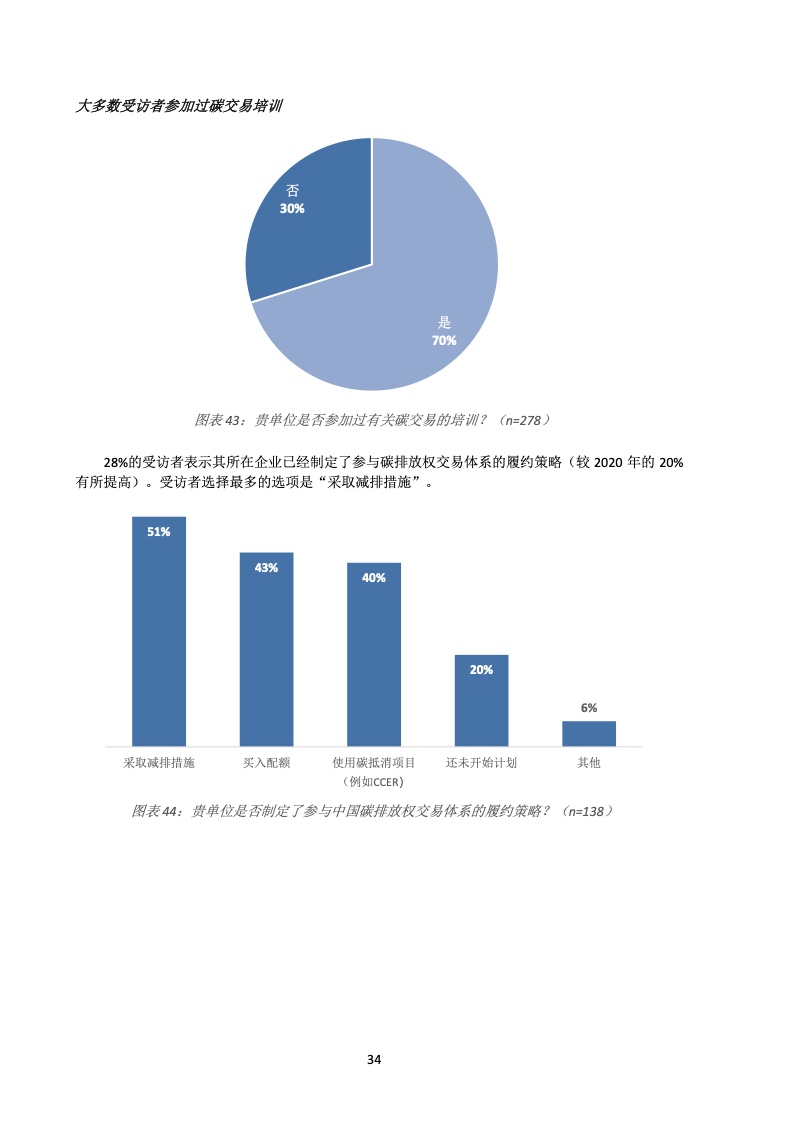 大多数受访者参加过碳交易培训

否
30%

是
70%

图表 43：贵单位是否参加过有关碳交易的培训？（n=278）

28%的受访者表示其所在企业已经制定了参与碳排放权交易体系的履约策略（较 2020 年的 20% 有所提高）。受访者选择最多的选项是“采取减排措施”。

51%
43%
40%
20%
6%

采取减排措施
买入配额
使用碳抵消项目（例如CCER）
还未开始计划
其他

图表 44：贵单位是否制定了参与中国碳排放权交易体系的履约策略？（n=138）

34